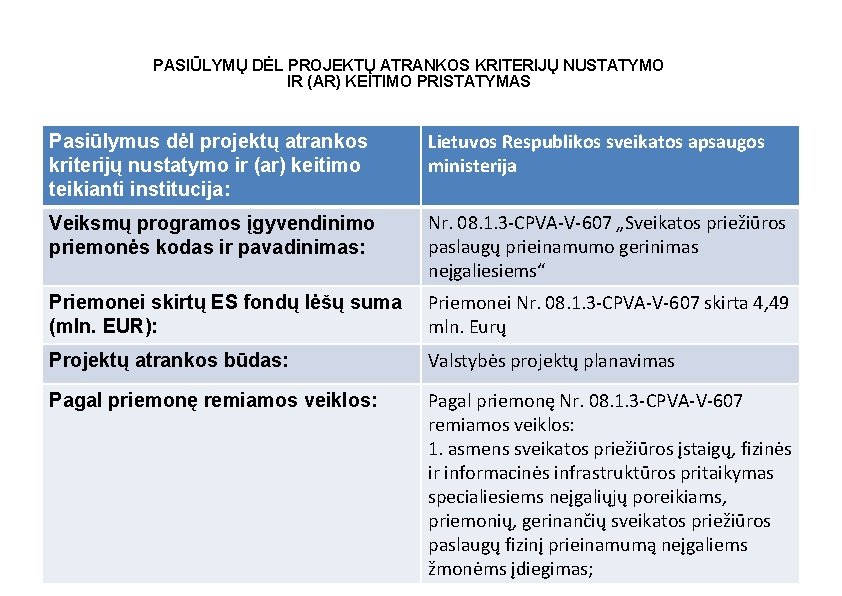 PASIŪLYMŲ DĖL PROJEKTŲ ATRANKOS KRITERIJŲ NUSTATYMO IR (AR) KEITIMO PRISTATYMAS

| Pasiūlymus dėl projektų atrankos kriterijų nustatymo ir (ar) keitimo teikianti institucija: | Lietuvos Respublikos sveikatos apsaugos ministerija |
|---|---|
| Veiksmų programos įgyvendinimo priemonės kodas ir pavadinimas: | Nr. 08.1.3-CPVA-V-607 „Sveikatos priežiūros paslaugų prieinamumo gerinimas neįgaliesiems“ |
| Priemonei skirtų ES fondų lėšų suma (mln. EUR): | Priemonei Nr. 08.1.3-CPVA-V-607 skirta 4,49 mln. Eurų |
| Projektų atrankos būdas: | Valstybės projektų planavimas |
| Pagal priemonę remiamos veiklos: | Pagal priemonę Nr. 08.1.3-CPVA-V-607 remiamos veiklos: 1. asmens sveikatos priežiūros įstaigų, fizinės ir informacinės infrastruktūros pritaikymas specialiesiems neįgaliųjų poreikiams, priemonių, gerinančių sveikatos priežiūros paslaugų fizinį prieinamumą neįgaliems žmonėms įdiegimas; |